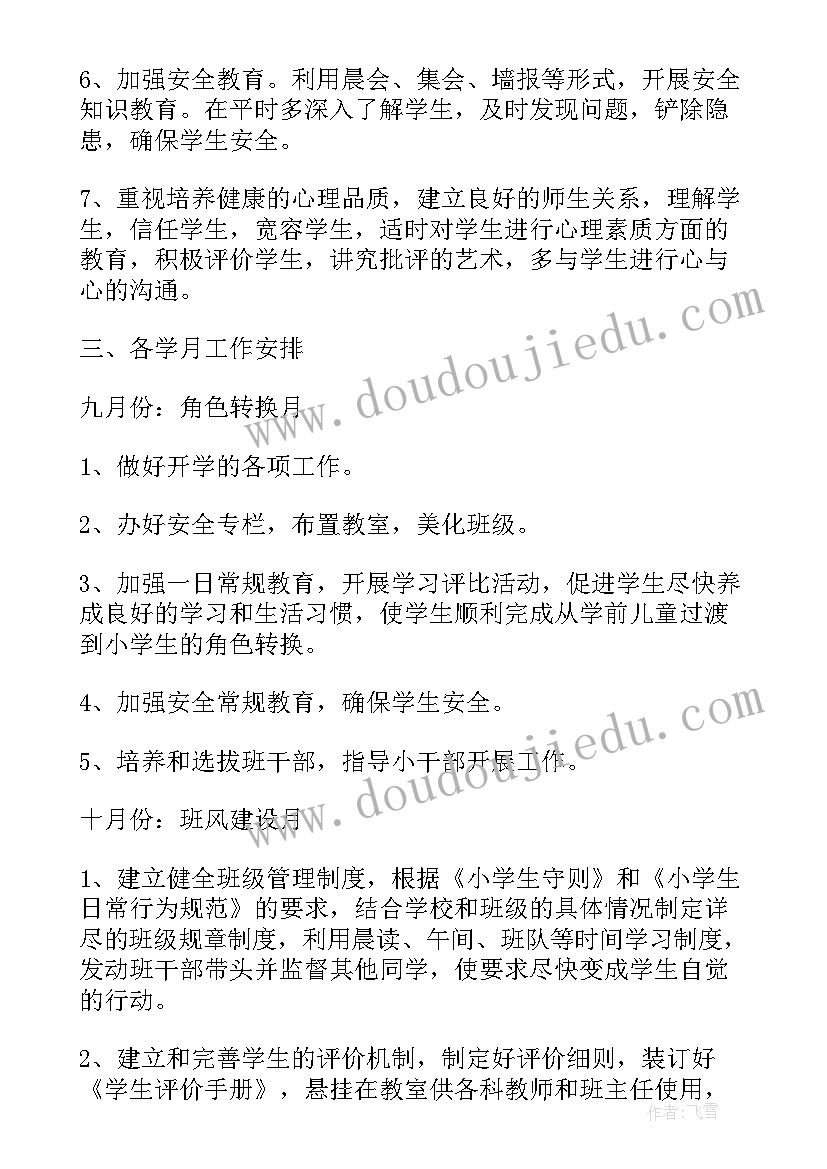 6、加强安全教育。利用晨会、集会、墙报等形式，开展安全知识教育。在平时多深入了解学生，及时发现问题，铲除隐患，确保学生安全。

7、重视培养健康的心理品质，建立良好的师生关系，理解学生，信任学生，宽容学生，适时对学生进行心理素质方面的教育，积极评价学生，讲究批评的艺术，多与学生进行心与心的沟通。

三、各学月工作安排

九月份：角色转换月

1、做好开学的各项工作。

2、办好安全专栏，布置教室，美化班级。

3、加强一日常规教育，开展学习评比活动，促进学生尽快养成良好的学习和生活习惯，使学生顺利完成从学前儿童过渡到小学生的角色转换。

4、加强安全常规教育，确保学生安全。

5、培养和选拔班干部，指导小干部开展工作。

十月份：班风建设月

1、建立健全班级管理制度，根据《小学生守则》和《小学生日常行为规范》的要求，结合学校和班级的具体情况制定详尽的班级规章制度，利用晨读、午间、班队等时间学习制度，发动班干部带头并监督其他同学，使要求尽快变成学生自觉的行动。

2、建立和完善学生的评价机制，制定好评价细则，装订好《学生评价手册》，悬挂在教室供各科教师和班主任使用，

www.doudoujiedu.com
www.doudoujiedu.com
作者：飞雪